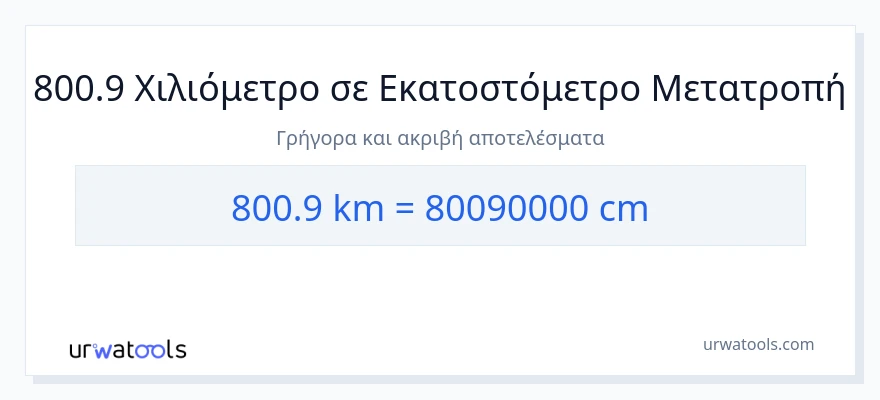 800.9 Χιλιόμετρο σε Εκατοστόμετρο Μετατροπή

Γρήγορα και ακριβή αποτελέσματα

800.9 km = 80090000 cm

urwatools

urwatools.com